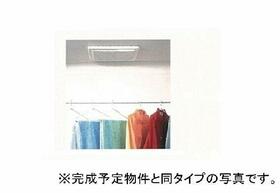 ※完成予定物件と同タイプの写真です。